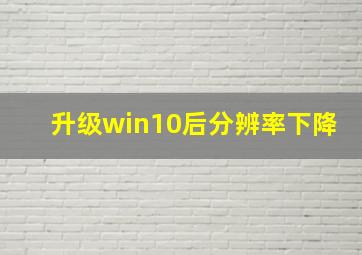 升级win10后分辨率下降